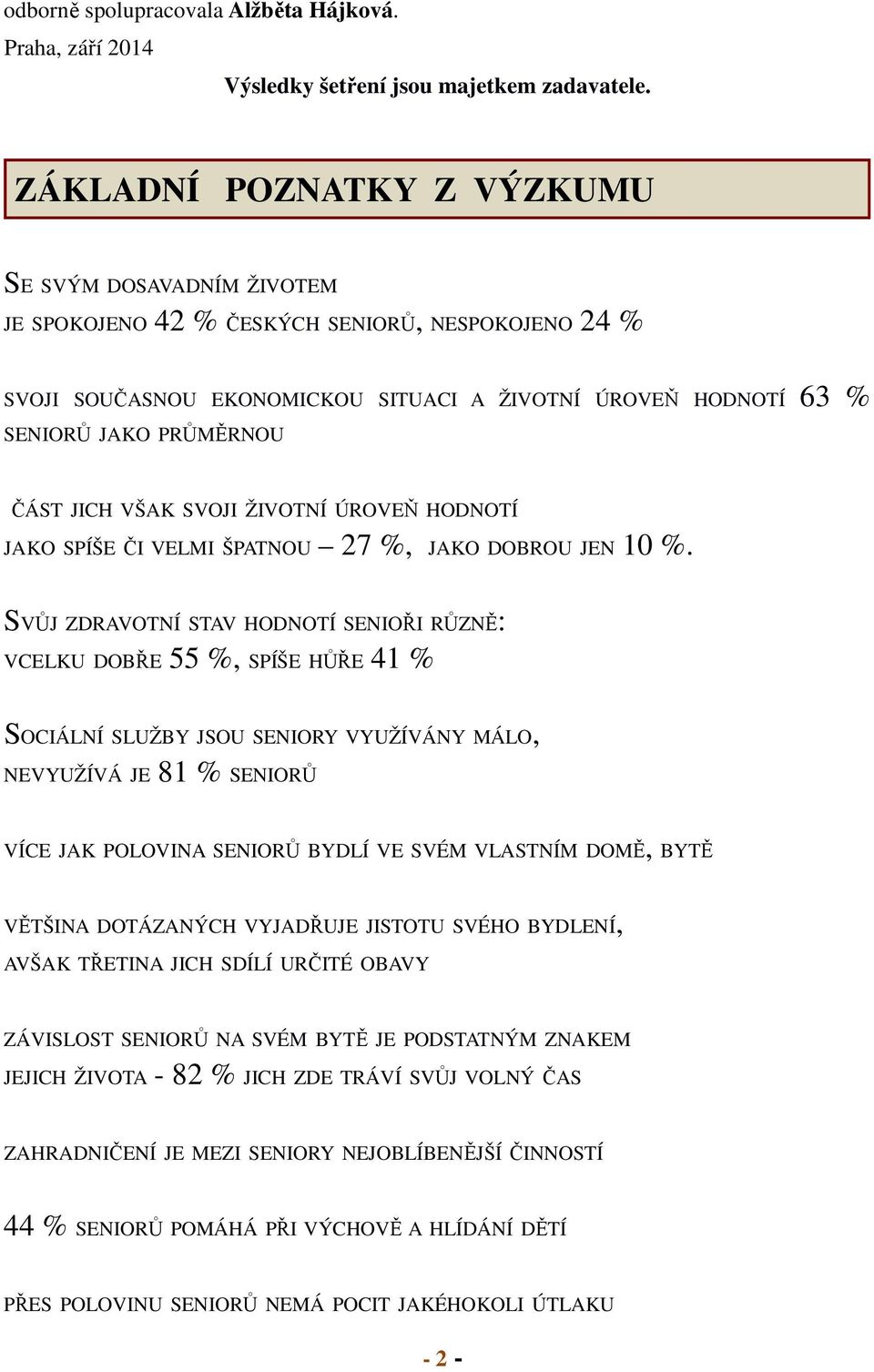 odborně spolupracovala Alžběta Hájková.
Praha, září 2014

Výsledky šetření jsou majetkem zadavatele.

ZÁKLADNÍ POZNATKY Z VÝZKUMU

SE SVÝM DOSAVADNÍM ŽIVOTEM JE SPOKOJENO 42 % ČESKÝCH SENIORŮ, NESPOKOJENO 24 %

SVOJI SOUČASNOU EKONOMICKOU SITUACI A ŽIVOTNÍ ÚROVEŇ HODNOTÍ 63 % SENIORŮ JAKO PRŮMĚRNOU

ČÁST JICH VŠAK SVOJI ŽIVOTNÍ ÚROVEŇ HODNOTÍ JAKO SPÍŠE ČI VELMI ŠPATNOU – 27 %, JAKO DOBROU JEN 10 %.

SVŮJ ZDRAVOTNÍ STAV HODNOTÍ SENIOŘI RŮZNĚ: VCELKU DOBŘE 55 %, SPÍŠE HŮŘE 41 %

SOCIÁLNÍ SLUŽBY JSOU SENIORY VYUŽÍVÁNY MÁLO, NEVYUŽÍVÁ JE 81 % SENIORŮ

VÍCE JAK POLOVINA SENIORŮ BYDLÍ VE SVÉM VLASTNÍM DOMĚ, BYTĚ

VĚTŠINA DOTÁZANÝCH VYJADŘUJE JISTOTU SVÉHO BYDLENÍ, AVŠAK TŘETINA JICH SDÍLÍ URČITÉ OBAVY

ZÁVISLOST SENIORŮ NA SVÉM BYTĚ JE PODSTATNÝM ZNAKEM JEJICH ŽIVOTA - 82 % JICH ZDE TRÁVÍ SVŮJ VOLNÝ ČAS

ZAHRADNIČENÍ JE MEZI SENIORY NEJOBLÍBENĚJŠÍ ČINNOSTÍ

44 % SENIORŮ POMÁHÁ PŘI VÝCHOVĚ A HLÍDÁNÍ DĚTÍ

PŘES POLOVINU SENIORŮ NEMÁ POCIT JAKÉHOKOLI ÚTLAKU

- 2 -